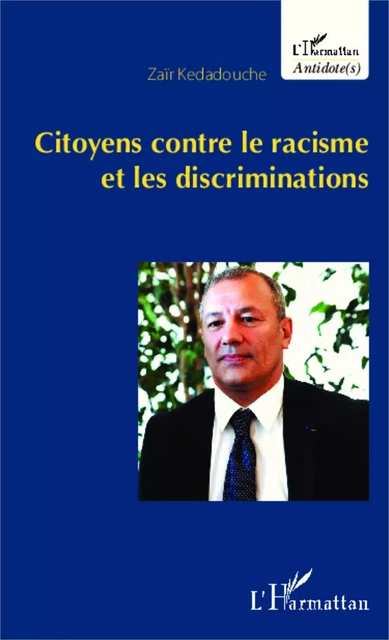 L'Harmattan
Antidote(s)

Zaïr Kedadouche

Citoyens contre le racisme et les discriminations

L'Harmattan